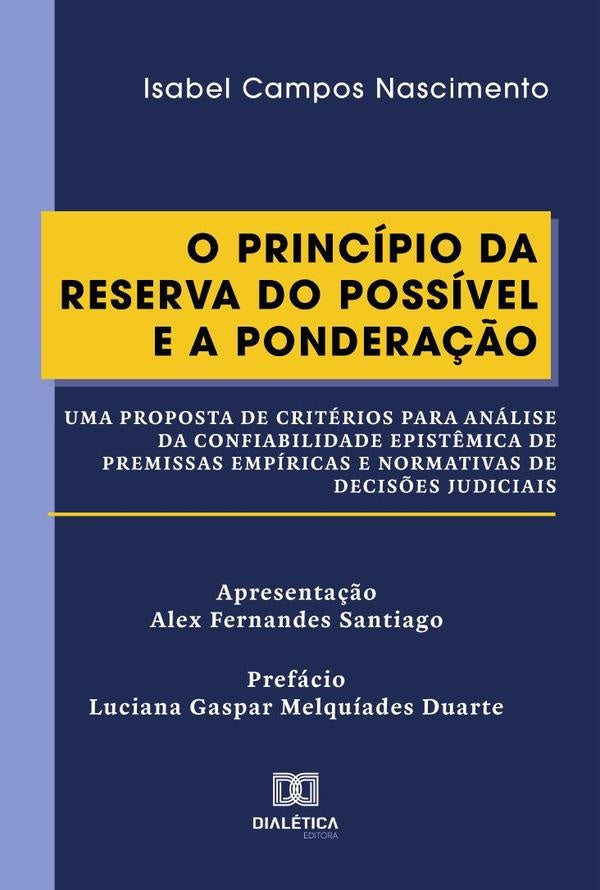 Isabel Campos Nascimento

O PRINCÍPIO DA RESERVA DO POSSÍVEL E A PONDERAÇÃO

UMA PROPOSTA DE CRITÉRIOS PARA ANÁLISE DA CONFIABILIDADE EPISTÊMICA DE PREMISSAS EMPÍRICAS E NORMATIVAS DE DECISÕES JUDICIAIS

Apresentação
Alex Fernandes Santiago

Prefácio
Luciana Gaspar Melquíades Duarte

DIALÉTICA
EDITORA